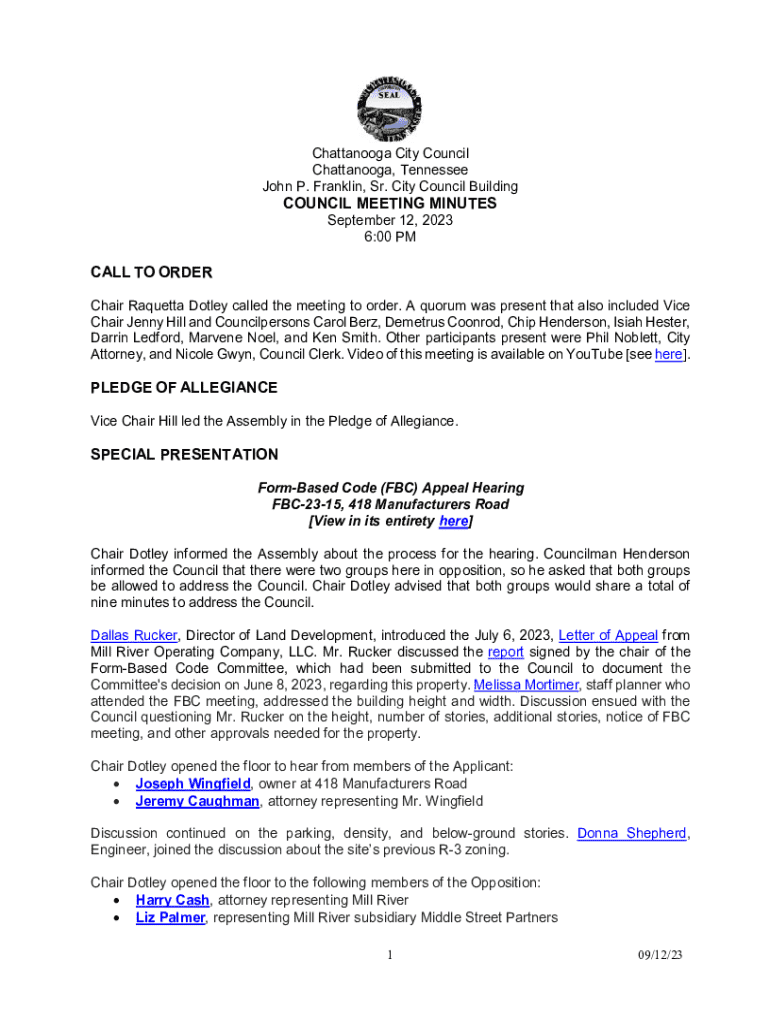 SEAL

Chattanooga City Council
Chattanooga, Tennessee
John P. Franklin, Sr. City Council Building
COUNCIL MEETING MINUTES
September 12, 2023
6:00 PM

CALL TO ORDER

Chair Raquetta Dotley called the meeting to order. A quorum was present that also included Vice Chair Jenny Hill and Councilpersons Carol Berz, Demetrus Coonrod, Chip Henderson, Isiah Hester, Darrin Ledford, Marvene Noel, and Ken Smith. Other participants present were Phil Noblett, City Attorney, and Nicole Gwyn, Council Clerk. Video of this meeting is available on YouTube [see here].

PLEDGE OF ALLEGIANCE

Vice Chair Hill led the Assembly in the Pledge of Allegiance.

SPECIAL PRESENTATION

Form-Based Code (FBC) Appeal Hearing
FBC-23-15, 418 Manufacturers Road
[View in its entirety here]

Chair Dotley informed the Assembly about the process for the hearing. Councilman Henderson informed the Council that there were two groups here in opposition, so he asked that both groups be allowed to address the Council. Chair Dotley advised that both groups would share a total of nine minutes to address the Council.

Dallas Rucker, Director of Land Development, introduced the July 6, 2023, Letter of Appeal from Mill River Operating Company, LLC. Mr. Rucker discussed the report signed by the chair of the Form-Based Code Committee, which had been submitted to the Council to document the Committee's decision on June 8, 2023, regarding this property. Melissa Mortimer, staff planner who attended the FBC meeting, addressed the building height and width. Discussion ensued with the Council questioning Mr. Rucker on the height, number of stories, additional stories, notice of FBC meeting, and other approvals needed for the property.

Chair Dotley opened the floor to hear from members of the Applicant:
• Joseph Wingfield, owner at 418 Manufacturers Road
• Jeremy Caughman, attorney representing Mr. Wingfield

Discussion continued on the parking, density, and below-ground stories. Donna Shepherd, Engineer, joined the discussion about the site's previous R-3 zoning.

Chair Dotley opened the floor to the following members of the Opposition:
• Harry Cash, attorney representing Mill River
• Liz Palmer, representing Mill River subsidiary Middle Street Partners

1

09/12/23